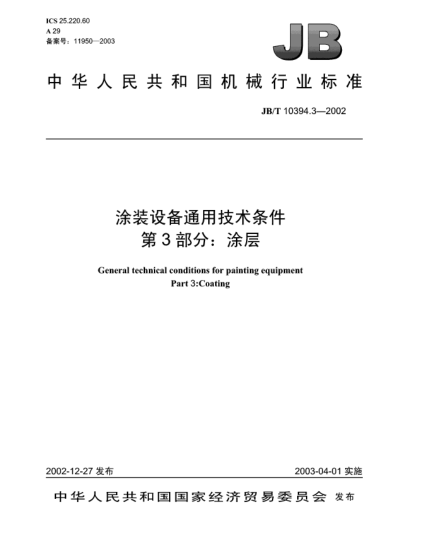 ICS 25.220.60
A 29
备案号：11950—2003

JB

中华人民共和国机械行业标准

JB/T 10394.3—2002

涂装设备通用技术条件
第3部分：涂层

General technical conditions for painting equipment
Part 3:Coating

2002-12-27 发布

2003-04-01 实施

中华人民共和国国家经济贸易委员会 发布